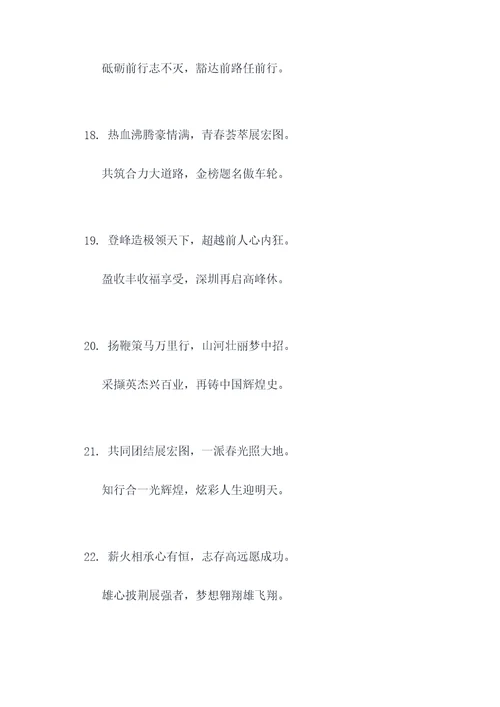 砥砺前行志不灭，豁达前路任前行。

18. 热血沸腾豪情满，青春荟萃展宏图。

共筑合力大道路，金榜题名傲车轮。

19. 登峰造极领天下，超越前人心内狂。

盈收丰收福享受，深圳再启高峰休。

20. 扬鞭策马万里行，山河壮丽梦中招。

采撷英杰兴百业，再铸中国辉煌史。

21. 共同团结展宏图，一派春光照大地。

知行合一光辉煌，炫彩人生迎明天。

22. 薪火相承心有恒，志存高远愿成功。

雄心披荆展强者，梦想翱翔雄飞翔。